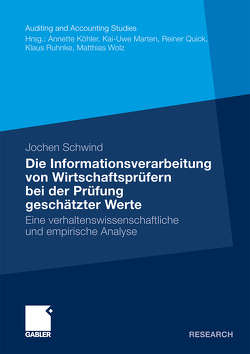 Auditing and Accounting Studies
Hrsg.: Annette Köhler, Kai-Uwe Marten, Reiner Quick, Klaus Ruhnke, Matthias Wolz

Jochen Schwind

Die Informationsverarbeitung von Wirtschaftsprüfern bei der Prüfung geschätzter Werte

Eine verhaltenswissenschaftliche und empirische Analyse

GABLER

RESEARCH